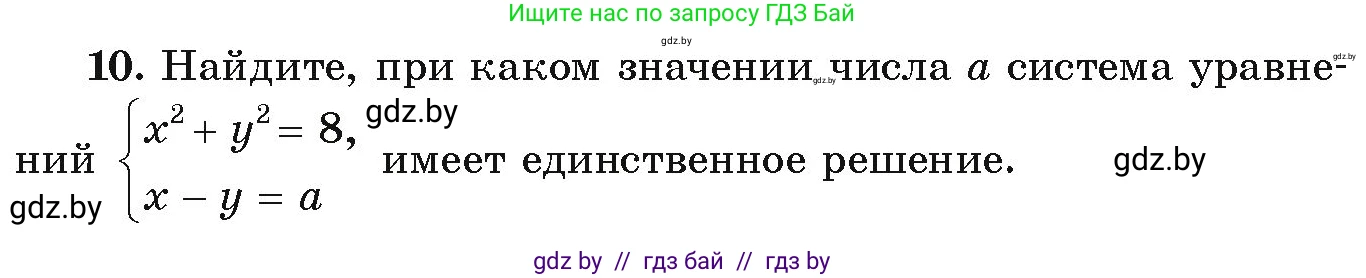 Ищите нас по запросу ГДЗ Бай

gdz.by

10. Найдите, при каком значении числа $a$ система уравнений $\begin{cases} x^2 + y^2 = 8, \\ x - y = a \end{cases}$ имеет единственное решение.

gdz.by gdz.by gdz.by gdz.by gdz.by

gdz by // гдз бай // гдз by